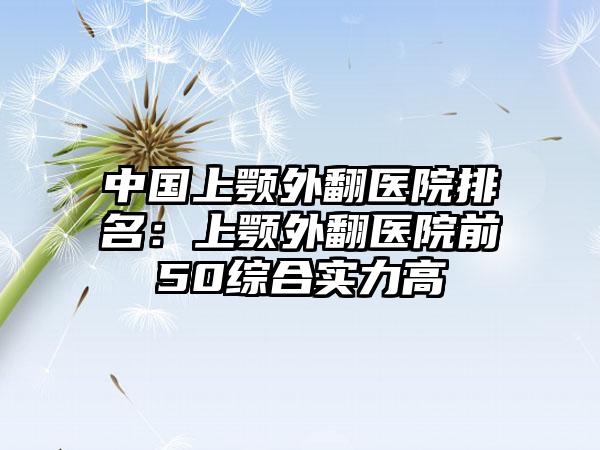 中国上颚外翻医院排名：上颚外翻医院前50综合实力高